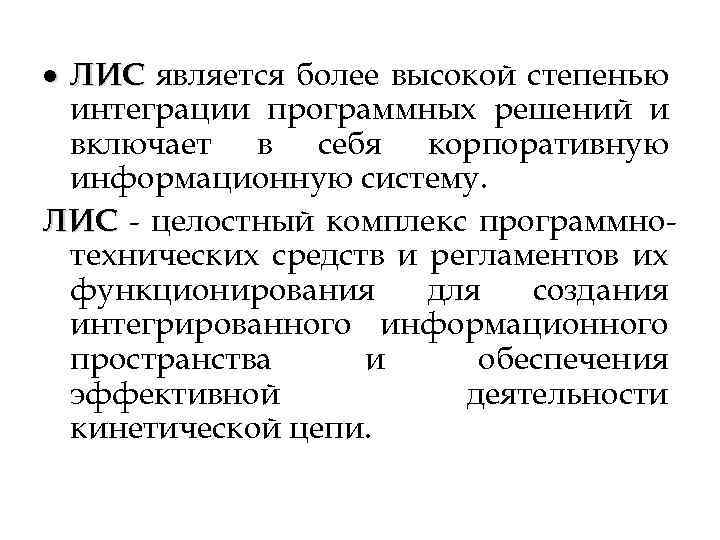 • ЛИС является более высокой степенью интеграции программных решений и включает в себя корпоративную информационную систему.

ЛИС - целостный комплекс программно-технических средств и регламентов их функционирования для создания интегрированного информационного пространства и обеспечения эффективной деятельности кинетической цепи.